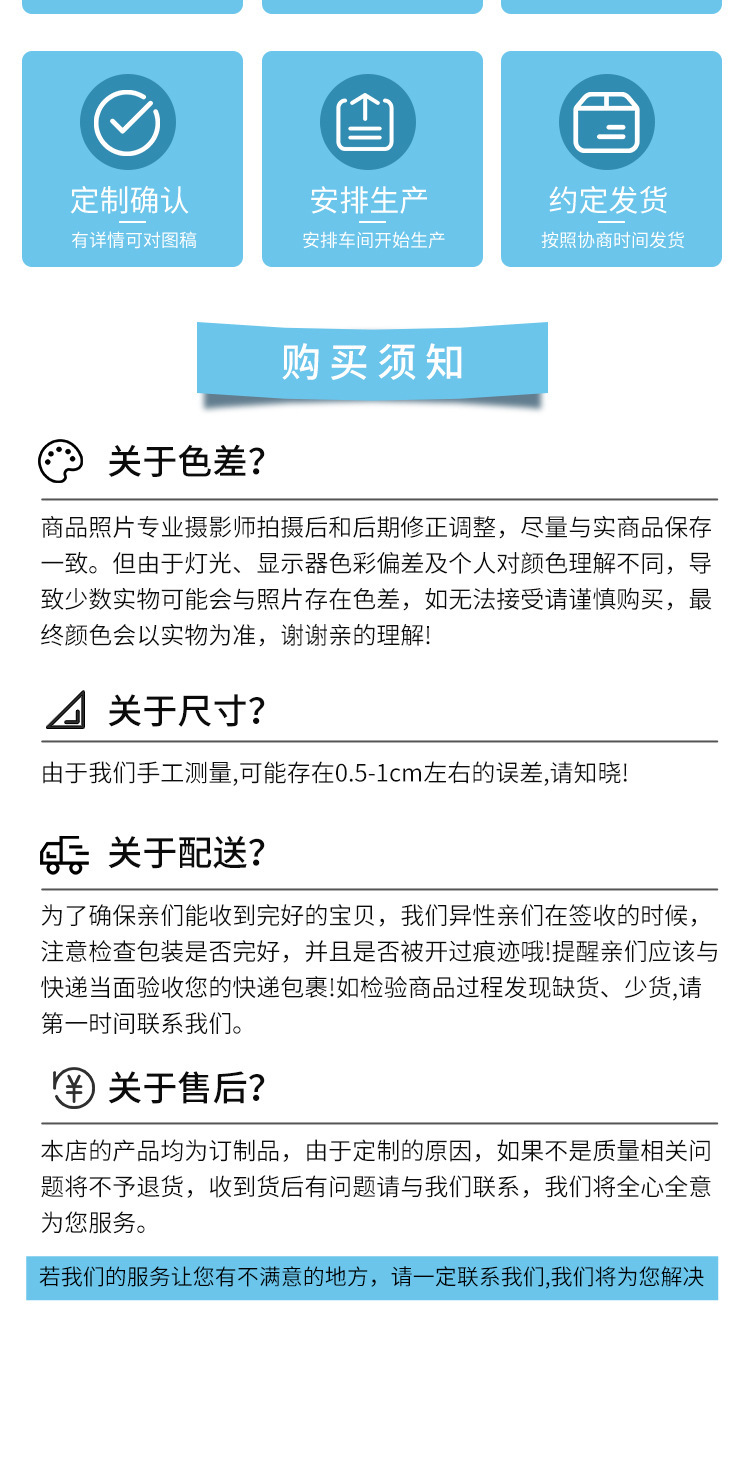 定制确认
有详情可对图稿

安排生产
安排车间开始生产

约定发货
按照协商时间发货

购买须知

关于色差?

商品照片专业摄影师拍摄后和后期修正调整，尽量与实商品保存一致。但由于灯光、显示器色彩偏差及个人对颜色理解不同，导致少数实物可能会与照片存在色差，如无法接受请谨慎购买，最终颜色会以实物为准，谢谢亲的理解!

关于尺寸?

由于我们手工测量,可能存在0.5-1cm左右的误差,请知晓!

关于配送?

为了确保亲们能收到完好的宝贝，我们异性亲们在签收的时候，注意检查包装是否完好，并且是否被开过痕迹哦!提醒亲们应该与快递当面验收您的快递包裹!如检验商品过程发现缺货、少货,请第一时间联系我们。

关于售后?

本店的产品均为订制品，由于定制的原因，如果不是质量相关问题将不予退货，收到货后有问题请与我们联系，我们将全心全意为您服务。

若我们的服务让您有不满意的地方，请一定联系我们,我们将为您解决